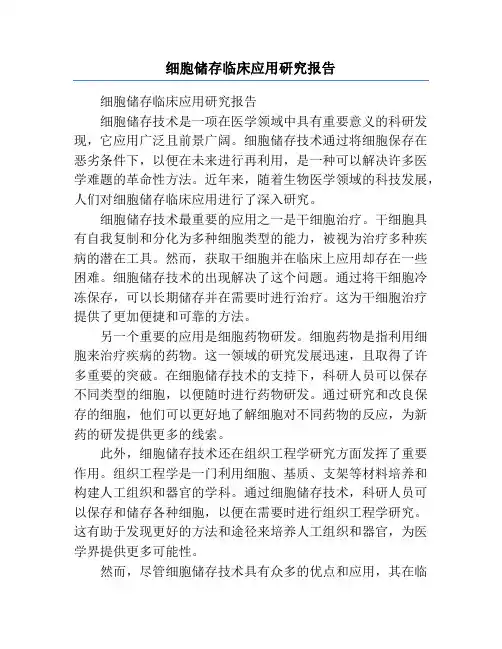 细胞储存临床应用研究报告

细胞储存临床应用研究报告

细胞储存技术是一项在医学领域中具有重要意义的科研发现，它应用广泛且前景广阔。细胞储存技术通过将细胞保存在恶劣条件下，以便在未来进行再利用，是一种可以解决许多医学难题的革命性方法。近年来，随着生物医学领域的科技发展，人们对细胞储存临床应用进行了深入研究。

细胞储存技术最重要的应用之一是干细胞治疗。干细胞具有自我复制和分化为多种细胞类型的能力，被视为治疗多种疾病的潜在工具。然而，获取干细胞并在临床上应用却存在一些困难。细胞储存技术的出现解决了这个问题。通过将干细胞冷冻保存，可以长期储存并在需要时进行治疗。这为干细胞治疗提供了更加便捷和可靠的方法。

另一个重要的应用是细胞药物研发。细胞药物是指利用细胞来治疗疾病的药物。这一领域的研究发展迅速，且取得了许多重要的突破。在细胞储存技术的支持下，科研人员可以保存不同类型的细胞，以便随时进行药物研发。通过研究和改良保存的细胞，他们可以更好地了解细胞对不同药物的反应，为新药的研发提供更多的线索。

此外，细胞储存技术还在组织工程学研究方面发挥了重要作用。组织工程学是一门利用细胞、基质、支架等材料培养和构建人工组织和器官的学科。通过细胞储存技术，科研人员可以保存和储存各种细胞，以便在需要时进行组织工程学研究。这有助于发现更好的方法和途径来培养人工组织和器官，为医学界提供更多可能性。

然而，尽管细胞储存技术具有众多的优点和应用，其在临